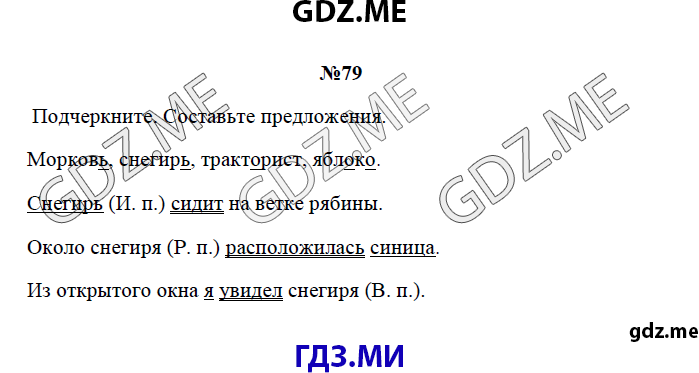 GDZ.ME

№79

Подчеркните. Составьте предложения.

Морковь, снегирь, тракторист, яблоко.

Снегирь (И. п.) сидит на ветке рябины.

Около снегиря (Р. п.) расположилась синица.

Из открытого окна я увидел снегиря (В. п.).

GDZ.ME GDZ.ME GDZ.ME

gdz.me

ГДЗ.МИ